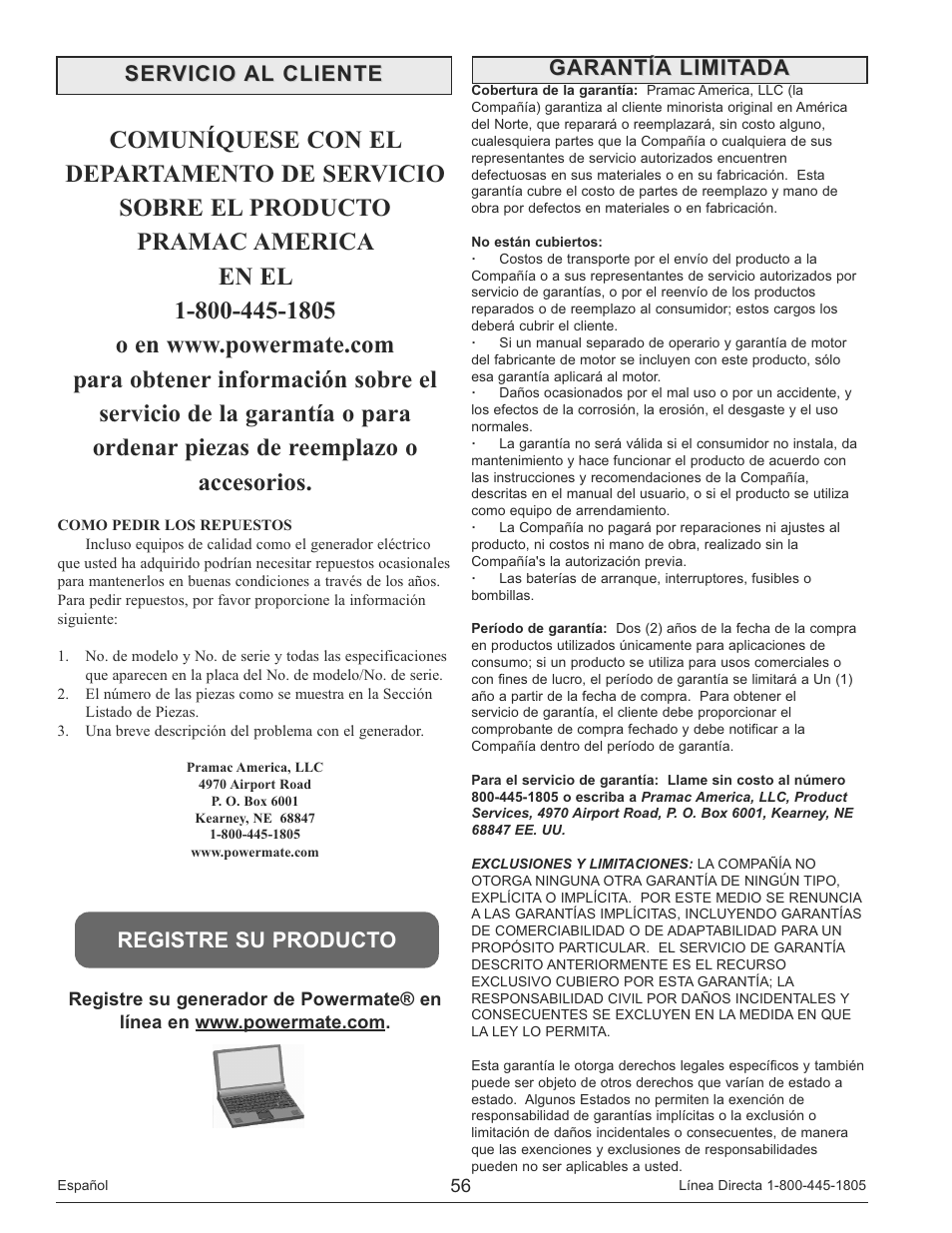 SERVICIO AL CLIENTE

COMUNÍQUESE CON EL DEPARTAMENTO DE SERVICIO SOBRE EL PRODUCTO PRAMAC AMERICA EN EL 1-800-445-1805 o en www.powermate.com para obtener información sobre el servicio de la garantía o para ordenar piezas de reemplazo o accesorios.

COMO PEDIR LOS REPUESTOS

Incluso equipos de calidad como el generador eléctrico que usted ha adquirido podrían necesitar repuestos ocasionales para mantenerlos en buenas condiciones a través de los años. Para pedir repuestos, por favor proporcione la información siguiente:

1. No. de modelo y No. de serie y todas las especificaciones que aparecen en la placa del No. de modelo/No. de serie.
2. El número de las piezas como se muestra en la Sección Listado de Piezas.
3. Una breve descripción del problema con el generador.

Pramac America, LLC
4970 Airport Road
P. O. Box 6001
Kearney, NE 68847
1-800-445-1805
www.powermate.com

REGISTRE SU PRODUCTO

Registre su generador de Powermate® en línea en www.powermate.com.

GARANTÍA LIMITADA

Cobertura de la garantía: Pramac America, LLC (la Compañía) garantiza al cliente minorista original en América del Norte, que reparará o reemplazará, sin costo alguno, cualesquiera partes que la Compañía o cualquiera de sus representantes de servicio autorizados encuentren defectuosas en sus materiales o en su fabricación. Esta garantía cubre el costo de partes de reemplazo y mano de obra por defectos en materiales o en fabricación.

No están cubiertos:
· Costos de transporte por el envío del producto a la Compañía o a sus representantes de servicio autorizados por servicio de garantías, o por el reenvío de los productos reparados o de reemplazo al consumidor; estos cargos los deberá cubrir el cliente.
· Si un manual separado de operario y garantía de motor del fabricante de motor se incluyen con este producto, sólo esa garantía aplicará al motor.
· Daños ocasionados por el mal uso o por un accidente, y los efectos de la corrosión, la erosión, el desgaste y el uso normales.
· La garantía no será válida si el consumidor no instala, da mantenimiento y hace funcionar el producto de acuerdo con las instrucciones y recomendaciones de la Compañía, descritas en el manual del usuario, o si el producto se utiliza como equipo de arrendamiento.
· La Compañía no pagará por reparaciones ni ajustes al producto, ni costos ni mano de obra, realizado sin la Compañía's la autorización previa.
· Las baterías de arranque, interruptores, fusibles o bombillas.

Período de garantía: Dos (2) años de la fecha de la compra en productos utilizados únicamente para aplicaciones de consumo; si un producto se utiliza para usos comerciales o con fines de lucro, el período de garantía se limitará a Un (1) año a partir de la fecha de compra. Para obtener el servicio de garantía, el cliente debe proporcionar el comprobante de compra fechado y debe notificar a la Compañía dentro del período de garantía.

Para el servicio de garantía: Llame sin costo al número 800-445-1805 o escriba a Pramac America, LLC, Product Services, 4970 Airport Road, P. O. Box 6001, Kearney, NE 68847 EE. UU.

EXCLUSIONES Y LIMITACIONES: LA COMPAÑÍA NO OTORGA NINGUNA OTRA GARANTÍA DE NINGÚN TIPO, EXPLÍCITA O IMPLÍCITA. POR ESTE MEDIO SE RENUNCIA A LAS GARANTÍAS IMPLÍCITAS, INCLUYENDO GARANTÍAS DE COMERCIABILIDAD O DE ADAPTABILIDAD PARA UN PROPÓSITO PARTICULAR. EL SERVICIO DE GARANTÍA DESCRITO ANTERIORMENTE ES EL RECURSO EXCLUSIVO CUBIERO POR ESTA GARANTÍA; LA RESPONSABILIDAD CIVIL POR DAÑOS INCIDENTALES Y CONSECUENTES SE EXCLUYEN EN LA MEDIDA EN QUE LA LEY LO PERMITA.

Esta garantía le otorga derechos legales específicos y también puede ser objeto de otros derechos que varían de estado a estado. Algunos Estados no permiten la exención de responsabilidad de garantías implícitas o la exclusión o limitación de daños incidentales o consecuentes, de manera que las exenciones y exclusiones de responsabilidades pueden no ser aplicables a usted.

Español 56 Línea Directa 1-800-445-1805